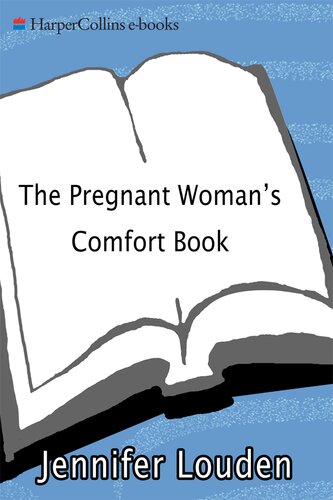 HarperCollins e-books

The Pregnant Woman's Comfort Book

Jennifer Louden